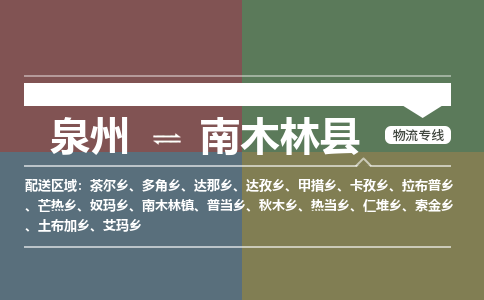 泉州 ⇌ 南木林县

物流专线

配送区域：茶尔乡、多角乡、达那乡、达孜乡、甲措乡、卡孜乡、拉布普乡、芒热乡、奴玛乡、南木林镇、普当乡、秋木乡、热当乡、仁堆乡、索金乡、土布加乡、艾玛乡